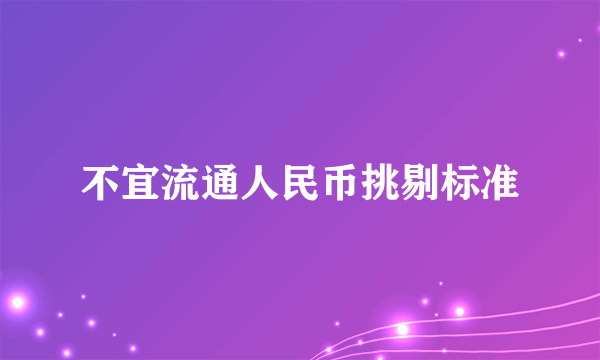 不宜流通人民币挑剔标准